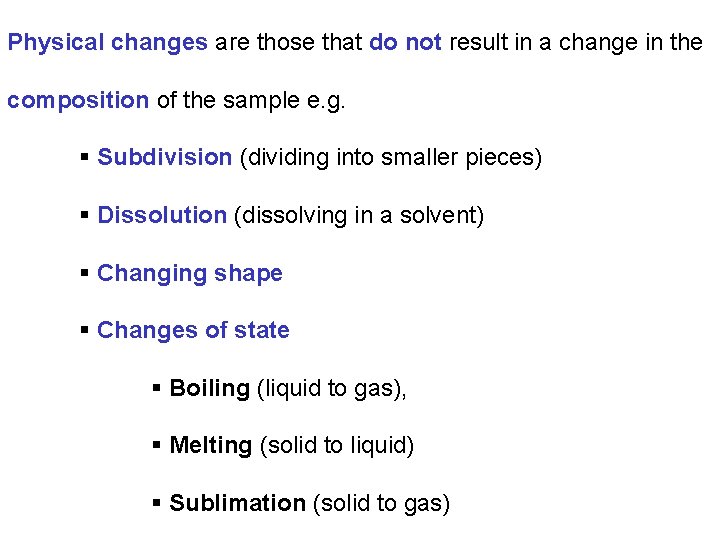 Physical changes are those that do not result in a change in the composition of the sample e.g.

• Subdivision (dividing into smaller pieces)

• Dissolution (dissolving in a solvent)

• Changing shape

• Changes of state

• Boiling (liquid to gas),

• Melting (solid to liquid)

• Sublimation (solid to gas)